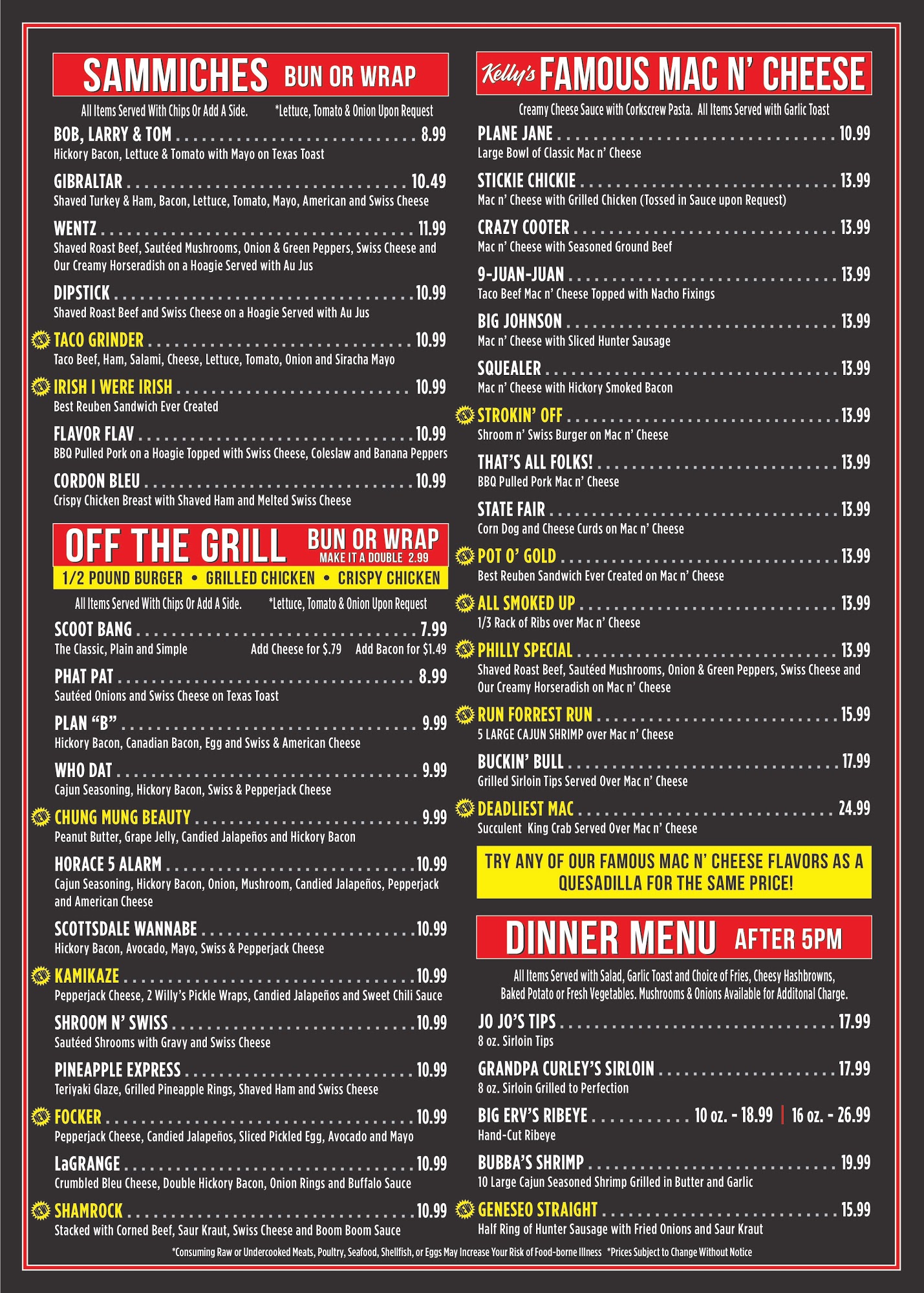 SAMMICHES BUN OR WRAP

All Items Served With Chips Or Add A Side. *Lettuce, Tomato & Onion Upon Request

BOB, LARRY & TOM 8.99
Hickory Bacon, Lettuce & Tomato with Mayo on Texas Toast

GIBRALTAR 10.49
Shaved Turkey & Ham, Bacon, Lettuce, Tomato, Mayo, American and Swiss Cheese

WENTZ 11.99
Shaved Roast Beef, Sautéed Mushrooms, Onion & Green Peppers, Swiss Cheese and Our Creamy Horseradish on a Hoagie Served with Au Jus

DIPSTICK 10.99
Shaved Roast Beef and Swiss Cheese on a Hoagie Served with Au Jus

NEW TACO GRINDER 10.99
Taco Beef, Ham, Salami, Cheese, Lettuce, Tomato, Onion and Siracha Mayo

NEW IRISH I WERE IRISH 10.99
Best Reuben Sandwich Ever Created

FLAVOR FLAV 10.99
BBQ Pulled Pork on a Hoagie Topped with Swiss Cheese, Coleslaw and Banana Peppers

CORDON BLEU 10.99
Crispy Chicken Breast with Shaved Ham and Melted Swiss Cheese

OFF THE GRILL BUN OR WRAP
MAKE IT A DOUBLE 2.99
1/2 POUND BURGER • GRILLED CHICKEN • CRISPY CHICKEN

All Items Served With Chips Or Add A Side. *Lettuce, Tomato & Onion Upon Request

SCOOT BANG 7.99
The Classic, Plain and Simple Add Cheese for $.79 Add Bacon for $1.49

PHAT PAT 8.99
Sautéed Onions and Swiss Cheese on Texas Toast

PLAN "B" 9.99
Hickory Bacon, Canadian Bacon, Egg and Swiss & American Cheese

WHO DAT 9.99
Cajun Seasoning, Hickory Bacon, Swiss & Pepperjack Cheese

NEW CHUNG MUNG BEAUTY 9.99
Peanut Butter, Grape Jelly, Candied Jalapeños and Hickory Bacon

HORACE 5 ALARM 10.99
Cajun Seasoning, Hickory Bacon, Onion, Mushroom, Candied Jalapeños, Pepperjack and American Cheese

SCOTTSDALE WANNABE 10.99
Hickory Bacon, Avocado, Mayo, Swiss & Pepperjack Cheese

NEW KAMIKAZE 10.99
Pepperjack Cheese, 2 Willy's Pickle Wraps, Candied Jalapeños and Sweet Chili Sauce

SHROOM N' SWISS 10.99
Sautéed Shrooms with Gravy and Swiss Cheese

PINEAPPLE EXPRESS 10.99
Teriyaki Glaze, Grilled Pineapple Rings, Shaved Ham and Swiss Cheese

NEW FOCKER 10.99
Pepperjack Cheese, Candied Jalapeños, Sliced Pickled Egg, Avocado and Mayo

LaGRANGE 10.99
Crumbled Bleu Cheese, Double Hickory Bacon, Onion Rings and Buffalo Sauce

NEW SHAMROCK 10.99
Stacked with Corned Beef, Saur Kraut, Swiss Cheese and Boom Boom Sauce

Kelly's FAMOUS MAC N' CHEESE

Creamy Cheese Sauce with Corkscrew Pasta. All Items Served with Garlic Toast

PLANE JANE 10.99
Large Bowl of Classic Mac n' Cheese

STICKIE CHICKIE 13.99
Mac n' Cheese with Grilled Chicken (Tossed in Sauce upon Request)

CRAZY COOTER 13.99
Mac n' Cheese with Seasoned Ground Beef

9-JUAN-JUAN 13.99
Taco Beef Mac n' Cheese Topped with Nacho Fixings

BIG JOHNSON 13.99
Mac n' Cheese with Sliced Hunter Sausage

SQUEALER 13.99
Mac n' Cheese with Hickory Smoked Bacon

NEW STROKIN' OFF 13.99
Shroom n' Swiss Burger on Mac n' Cheese

THAT'S ALL FOLKS! 13.99
BBQ Pulled Pork Mac n' Cheese

STATE FAIR 13.99
Corn Dog and Cheese Curds on Mac n' Cheese

NEW POT O' GOLD 13.99
Best Reuben Sandwich Ever Created on Mac n' Cheese

NEW ALL SMOKED UP 13.99
1/3 Rack of Ribs over Mac n' Cheese

NEW PHILLY SPECIAL 13.99
Shaved Roast Beef, Sautéed Mushrooms, Onion & Green Peppers, Swiss Cheese and Our Creamy Horseradish on Mac n' Cheese

NEW RUN FORREST RUN 15.99
5 LARGE CAJUN SHRIMP over Mac n' Cheese

BUCKIN' BULL 17.99
Grilled Sirloin Tips Served Over Mac n' Cheese

NEW DEADLIEST MAC 24.99
Succulent King Crab Served Over Mac n' Cheese

TRY ANY OF OUR FAMOUS MAC N' CHEESE FLAVORS AS A QUESADILLA FOR THE SAME PRICE!

DINNER MENU AFTER 5PM

All Items Served with Salad, Garlic Toast and Choice of Fries, Cheesy Hashbrowns, Baked Potato or Fresh Vegetables. Mushrooms & Onions Available for Additonal Charge.

JO JO'S TIPS 17.99
8 oz. Sirloin Tips

GRANDPA CURLEY'S SIRLOIN 17.99
8 oz. Sirloin Grilled to Perfection

BIG ERV'S RIBEYE 10 oz. - 18.99 | 16 oz. - 26.99
Hand-Cut Ribeye

BUBBA'S SHRIMP 19.99
10 Large Cajun Seasoned Shrimp Grilled in Butter and Garlic

NEW GENESEO STRAIGHT 15.99
Half Ring of Hunter Sausage with Fried Onions and Saur Kraut

*Consuming Raw or Undercooked Meats, Poultry, Seafood, Shellfish, or Eggs May Increase Your Risk of Food-borne Illness *Prices Subject to Change Without Notice